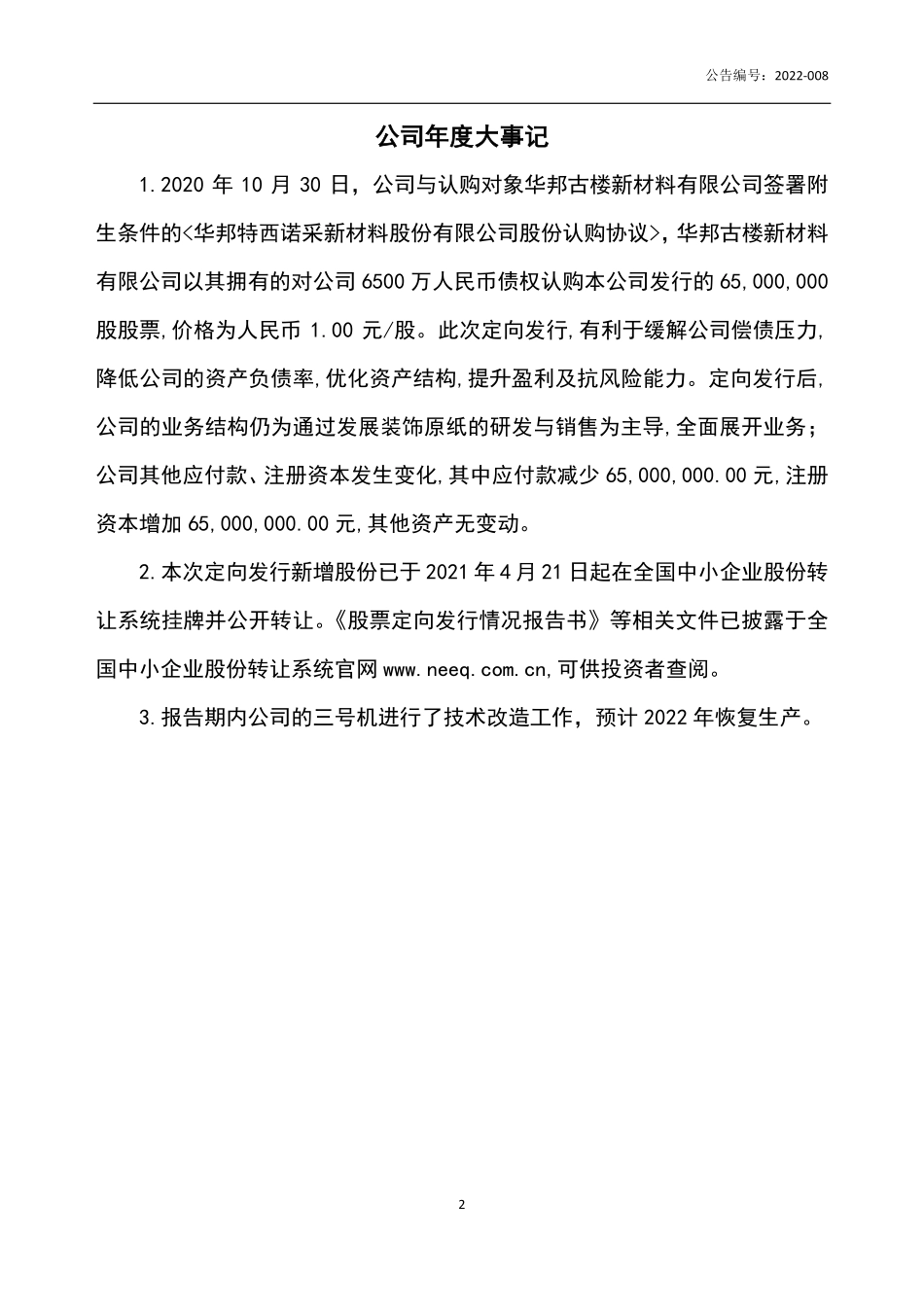 公告编号：2022-008

公司年度大事记

1.2020 年 10 月 30 日，公司与认购对象华邦古楼新材料有限公司签署附生条件的<华邦特西诺采新材料股份有限公司股份认购协议>，华邦古楼新材料有限公司以其拥有的对公司 6500 万人民币债权认购本公司发行的 65,000,000 股股票,价格为人民币 1.00 元/股。此次定向发行,有利于缓解公司偿债压力,降低公司的资产负债率,优化资产结构,提升盈利及抗风险能力。定向发行后,公司的业务结构仍为通过发展装饰原纸的研发与销售为主导,全面展开业务；公司其他应付款、注册资本发生变化,其中应付款减少 65,000,000.00 元,注册资本增加 65,000,000.00 元,其他资产无变动。

2.本次定向发行新增股份已于 2021 年 4 月 21 日起在全国中小企业股份转让系统挂牌并公开转让。《股票定向发行情况报告书》等相关文件已披露于全国中小企业股份转让系统官网 www.neeq.com.cn,可供投资者查阅。

3.报告期内公司的三号机进行了技术改造工作，预计 2022 年恢复生产。

2